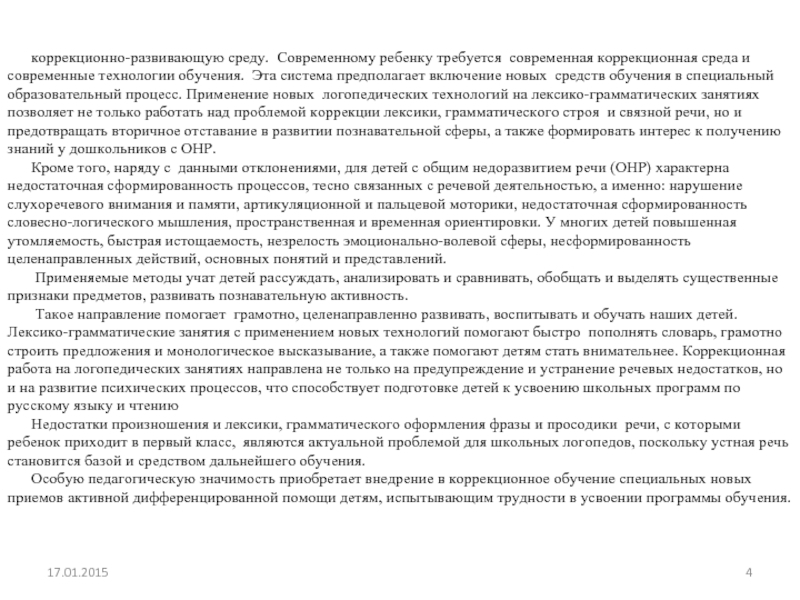 коррекционно-развивающую среду. Современному ребенку требуется современная коррекционная среда и современные технологии обучения. Эта система предполагает включение новых средств обучения в специальный образовательный процесс. Применение новых логопедических технологий на лексико-грамматических занятиях позволяет не только работать над проблемой коррекции лексики, грамматического строя и связной речи, но и предотвращать вторичное отставание в развитии познавательной сферы, а также формировать интерес к получению знаний у дошкольников с ОНР.

Кроме того, наряду с данными отклонениями, для детей с общим недоразвитием речи (ОНР) характерна недостаточная сформированность процессов, тесно связанных с речевой деятельностью, а именно: нарушение слухоречевого внимания и памяти, артикуляционной и пальцевой моторики, недостаточная сформированность словесно-логического мышления, пространственная и временная ориентировки. У многих детей повышенная утомляемость, быстрая истощаемость, незрелость эмоционально-волевой сферы, несформированность целенаправленных действий, основных понятий и представлений.

Применяемые методы учат детей рассуждать, анализировать и сравнивать, обобщать и выделять существенные признаки предметов, развивать познавательную активность.

Такое направление помогает грамотно, целенаправленно развивать, воспитывать и обучать наших детей. Лексико-грамматические занятия с применением новых технологий помогают быстро пополнять словарь, грамотно строить предложения и монологическое высказывание, а также помогают детям стать внимательнее. Коррекционная работа на логопедических занятиях направлена не только на предупреждение и устранение речевых недостатков, но и на развитие психических процессов, что способствует подготовке детей к усвоению школьных программ по русскому языку и чтению

Недостатки произношения и лексики, грамматического оформления фразы и просодики речи, с которыми ребенок приходит в первый класс, являются актуальной проблемой для школьных логопедов, поскольку устная речь становится базой и средством дальнейшего обучения.

Особую педагогическую значимость приобретает внедрение в коррекционное обучение специальных новых приемов активной дифференцированной помощи детям, испытывающим трудности в усвоении программы обучения.

17.01.2015

4